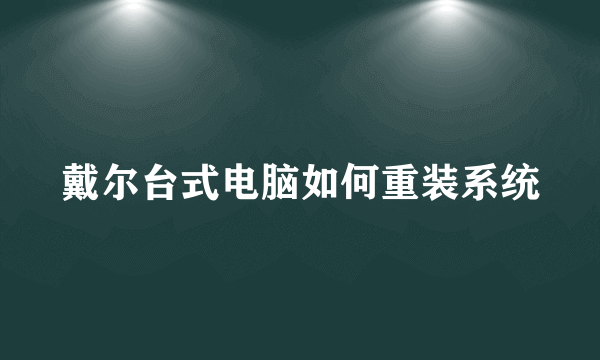 戴尔台式电脑如何重装系统